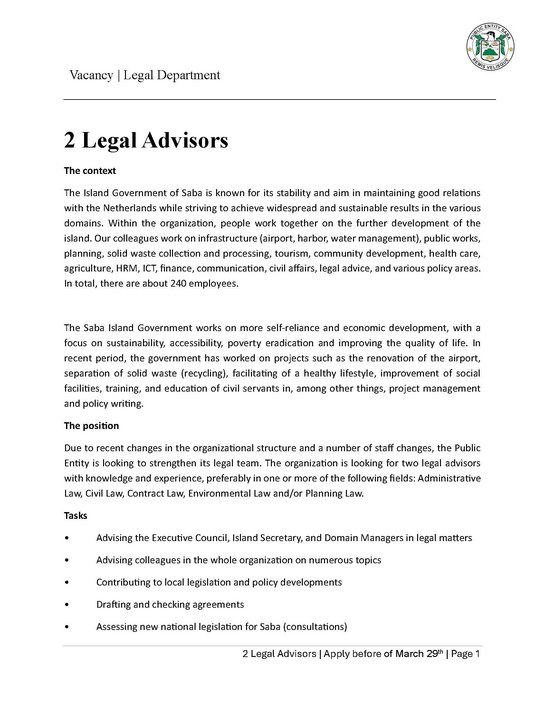 PUBLIC ENTITY SABA
REMIS VELISQUE

Vacancy | Legal Department

2 Legal Advisors

The context

The Island Government of Saba is known for its stability and aim in maintaining good relations with the Netherlands while striving to achieve widespread and sustainable results in the various domains. Within the organization, people work together on the further development of the island. Our colleagues work on infrastructure (airport, harbor, water management), public works, planning, solid waste collection and processing, tourism, community development, health care, agriculture, HRM, ICT, finance, communication, civil affairs, legal advice, and various policy areas. In total, there are about 240 employees.

The Saba Island Government works on more self-reliance and economic development, with a focus on sustainability, accessibility, poverty eradication and improving the quality of life. In recent period, the government has worked on projects such as the renovation of the airport, separation of solid waste (recycling), facilitating of a healthy lifestyle, improvement of social facilities, training, and education of civil servants in, among other things, project management and policy writing.

The position

Due to recent changes in the organizational structure and a number of staff changes, the Public Entity is looking to strengthen its legal team. The organization is looking for two legal advisors with knowledge and experience, preferably in one or more of the following fields: Administrative Law, Civil Law, Contract Law, Environmental Law and/or Planning Law.

Tasks

• Advising the Executive Council, Island Secretary, and Domain Managers in legal matters
• Advising colleagues in the whole organization on numerous topics
• Contributing to local legislation and policy developments
• Drafting and checking agreements
• Assessing new national legislation for Saba (consultations)

2 Legal Advisors | Apply before of March 29$^{th}$ | Page 1